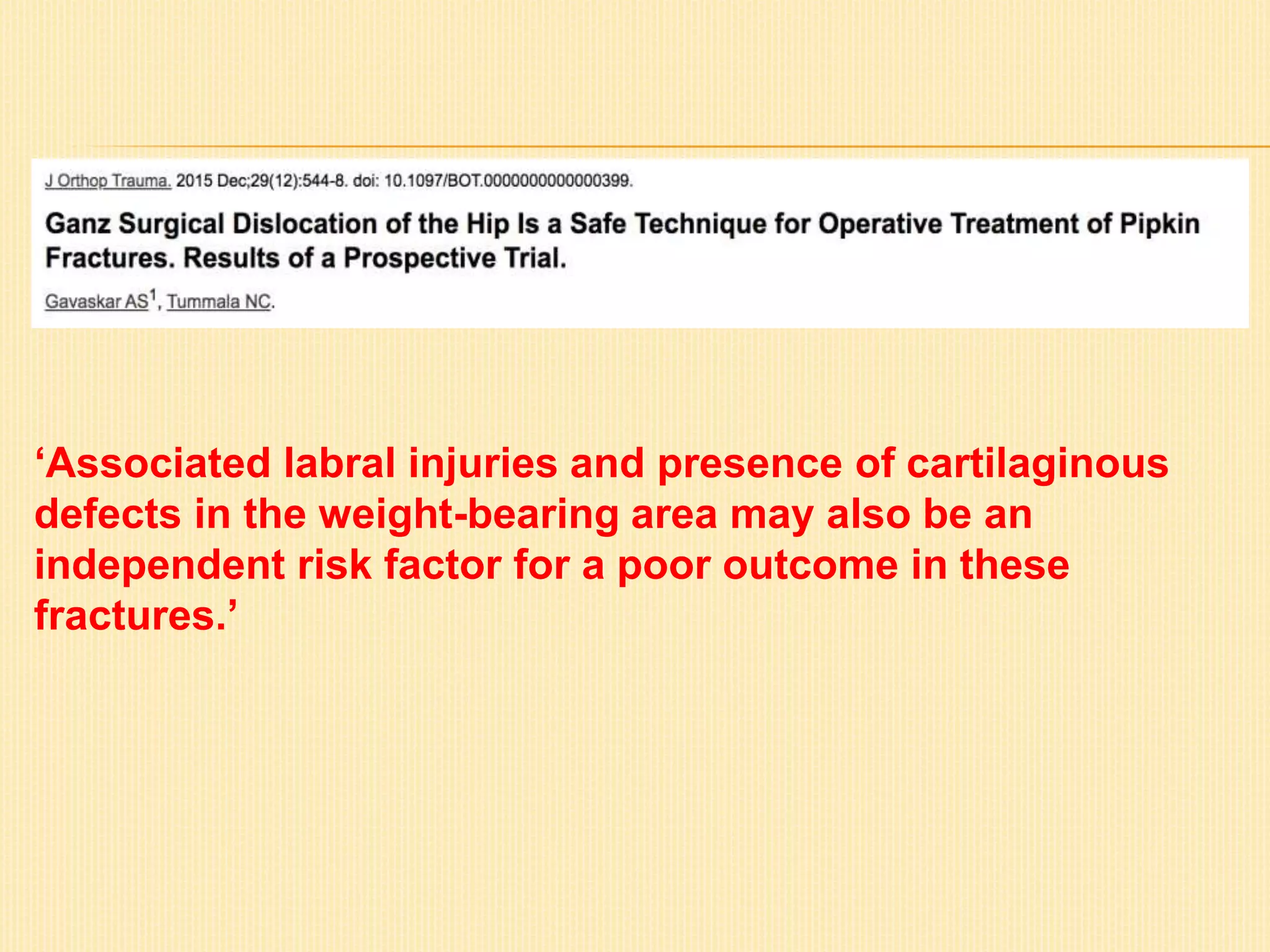 J Orthop Trauma. 2015 Dec;29(12):544-8. doi: 10.1097/BOT.0000000000000399.

Ganz Surgical Dislocation of the Hip Is a Safe Technique for Operative Treatment of Pipkin Fractures. Results of a Prospective Trial.

Gavaskar AS$^1$, Tummala NC.

‘Associated labral injuries and presence of cartilaginous defects in the weight-bearing area may also be an independent risk factor for a poor outcome in these fractures.’